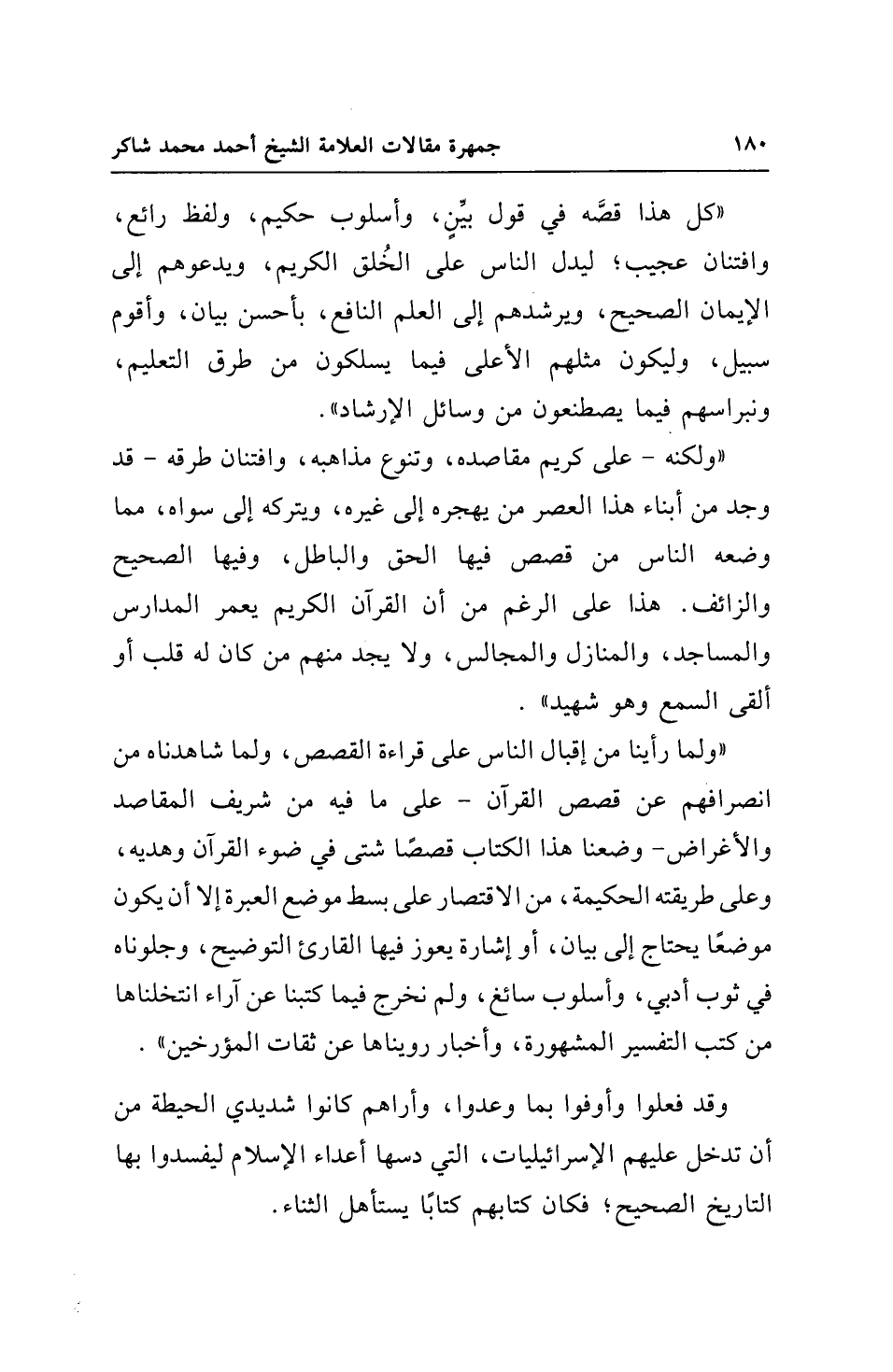 ١٨٠ جمهرة مقالات العلامة الشيخ أحمد محمد شاكر

«كل هذا قصَّه في قول بيِّنٍ، وأسلوب حكيم، ولفظ رائع، وافتنان عجيب؛ ليدل الناس على الخُلق الكريم، ويدعوهم إلى الإيمان الصحيح، ويرشدهم إلى العلم النافع، بأحسن بيان، وأقوم سبيل، وليكون مثلهم الأعلى فيما يسلكون من طرق التعليم، ونبراسهم فيما يصطنعون من وسائل الإرشاد».

«ولكنه - على كريم مقاصده، وتنوع مذاهبه، وافتنان طرقه - قد وجد من أبناء هذا العصر من يهجره إلى غيره، ويتركه إلى سواه، مما وضعه الناس من قصص فيها الحق والباطل، وفيها الصحيح والزائف. هذا على الرغم من أن القرآن الكريم يعمر المدارس والمساجد، والمنازل والمجالس، ولا يجد منهم من كان له قلب أو ألقى السمع وهو شهيد» .

«ولما رأينا من إقبال الناس على قراءة القصص، ولما شاهدناه من انصرافهم عن قصص القرآن - على ما فيه من شريف المقاصد والأغراض- وضعنا هذا الكتاب قصصًا شتى في ضوء القرآن وهديه، وعلى طريقته الحكيمة، من الاقتصار على بسط موضع العبرة إلا أن يكون موضعًا يحتاج إلى بيان، أو إشارة يعوز فيها القارئ التوضيح، وجلوناه في ثوب أدبي، وأسلوب سائغ، ولم نخرج فيما كتبنا عن آراء انتخلناها من كتب التفسير المشهورة، وأخبار رويناها عن ثقات المؤرخين» .

وقد فعلوا وأوفوا بما وعدوا، وأراهم كانوا شديدي الحيطة من أن تدخل عليهم الإسرائيليات، التي دسها أعداء الإسلام ليفسدوا بها التاريخ الصحيح؛ فكان كتابهم كتابًا يستأهل الثناء.